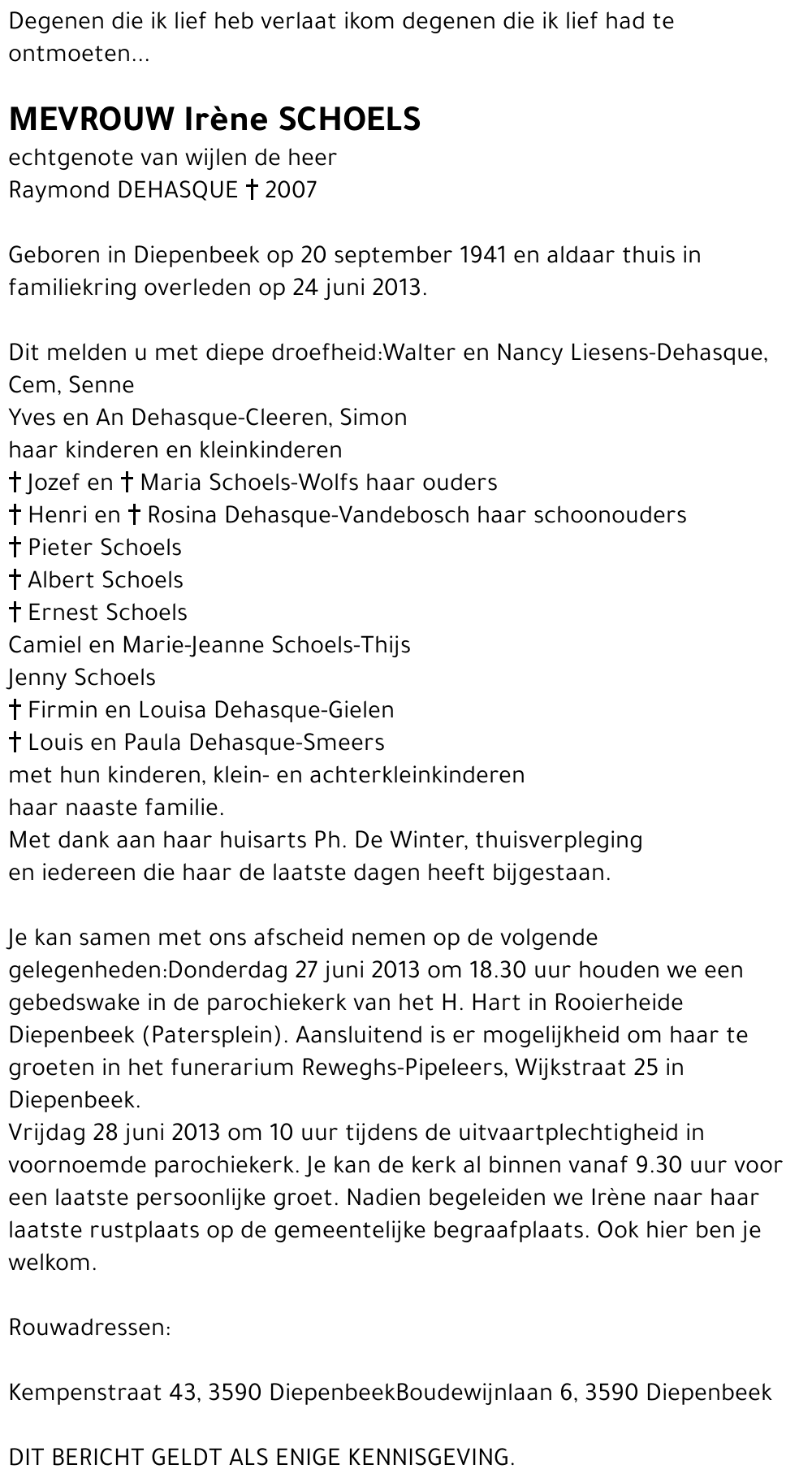 Degenen die ik lief heb verlaat ikom degenen die ik lief had te ontmoeten...

MEVROUW Irène SCHOELS
echtgenote van wijlen de heer
Raymond DEHASQUE † 2007

Geboren in Diepenbeek op 20 september 1941 en aldaar thuis in familiekring overleden op 24 juni 2013.

Dit melden u met diepe droefheid:Walter en Nancy Liesens-Dehasque, Cem, Senne
Yves en An Dehasque-Cleeren, Simon
haar kinderen en kleinkinderen
† Jozef en † Maria Schoels-Wolfs haar ouders
† Henri en † Rosina Dehasque-Vandebosch haar schoonouders
† Pieter Schoels
† Albert Schoels
† Ernest Schoels
Camiel en Marie-Jeanne Schoels-Thijs
Jenny Schoels
† Firmin en Louisa Dehasque-Gielen
† Louis en Paula Dehasque-Smeers
met hun kinderen, klein- en achterkleinkinderen
haar naaste familie.
Met dank aan haar huisarts Ph. De Winter, thuisverpleging
en iedereen die haar de laatste dagen heeft bijgestaan.

Je kan samen met ons afscheid nemen op de volgende gelegenheden:Donderdag 27 juni 2013 om 18.30 uur houden we een gebedswake in de parochiekerk van het H. Hart in Rooierheide Diepenbeek (Patersplein). Aansluitend is er mogelijkheid om haar te groeten in het funerarium Reweghs-Pipeleers, Wijkstraat 25 in Diepenbeek.
Vrijdag 28 juni 2013 om 10 uur tijdens de uitvaartplechtigheid in voornoemde parochiekerk. Je kan de kerk al binnen vanaf 9.30 uur voor een laatste persoonlijke groet. Nadien begeleiden we Irène naar haar laatste rustplaats op de gemeentelijke begraafplaats. Ook hier ben je welkom.

Rouwadressen:

Kempenstraat 43, 3590 DiepenbeekBoudewijnlaan 6, 3590 Diepenbeek

DIT BERICHT GELDT ALS ENIGE KENNISGEVING.